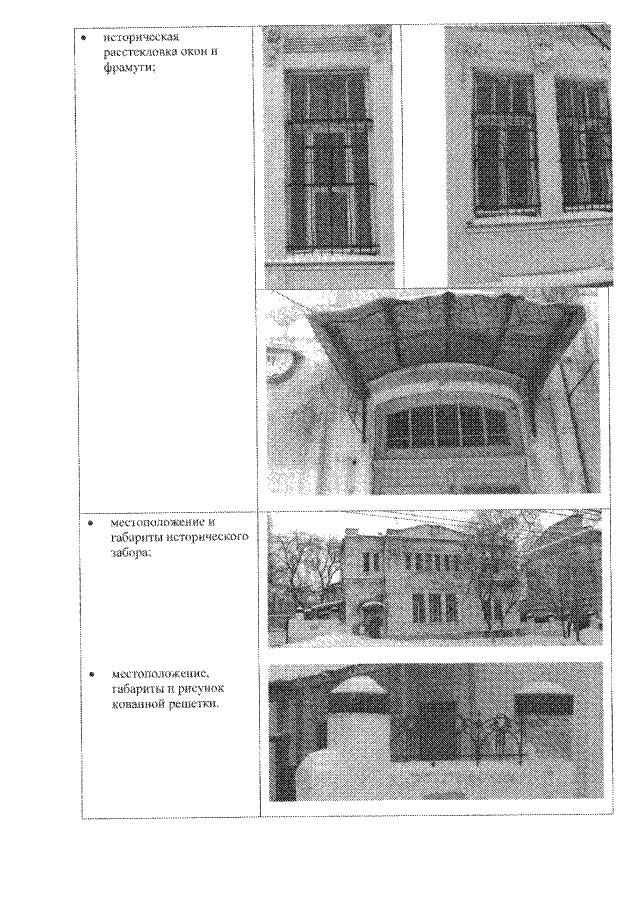 • историческая расстекловка окон и фрамуги;

• местоположение и габариты исторического забора;

• местоположение, габариты и рисунок кованной решетки.